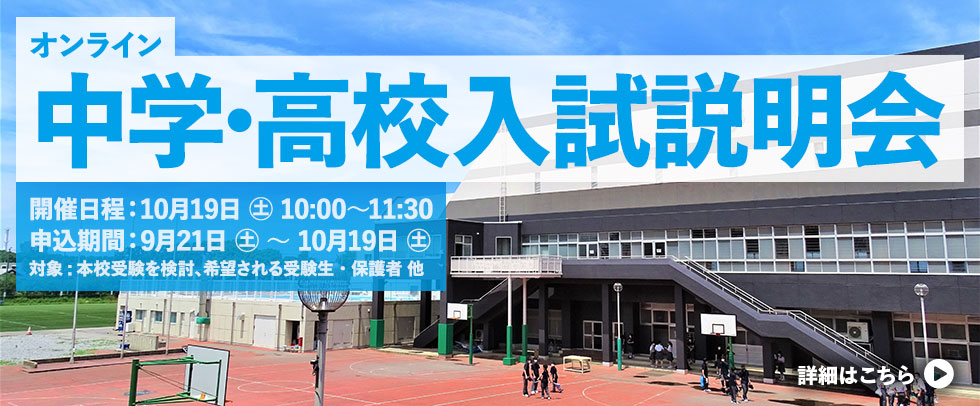 オンライン
中学・高校入試説明会

開催日程：10月19日 ㊏ 10:00～11:30
申込期間：9月21日 ㊏ ～ 10月19日 ㊏
対象：本校受験を検討、希望される受験生・保護者 他

詳細はこちら